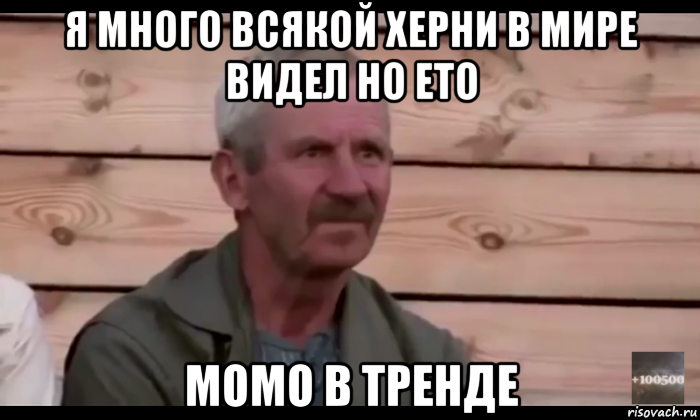 Я МНОГО ВСЯКОЙ ХЕРНИ В МИРЕ ВИДЕЛ НО ЕТО

МОМО В ТРЕНДЕ

+100500

risovach.ru